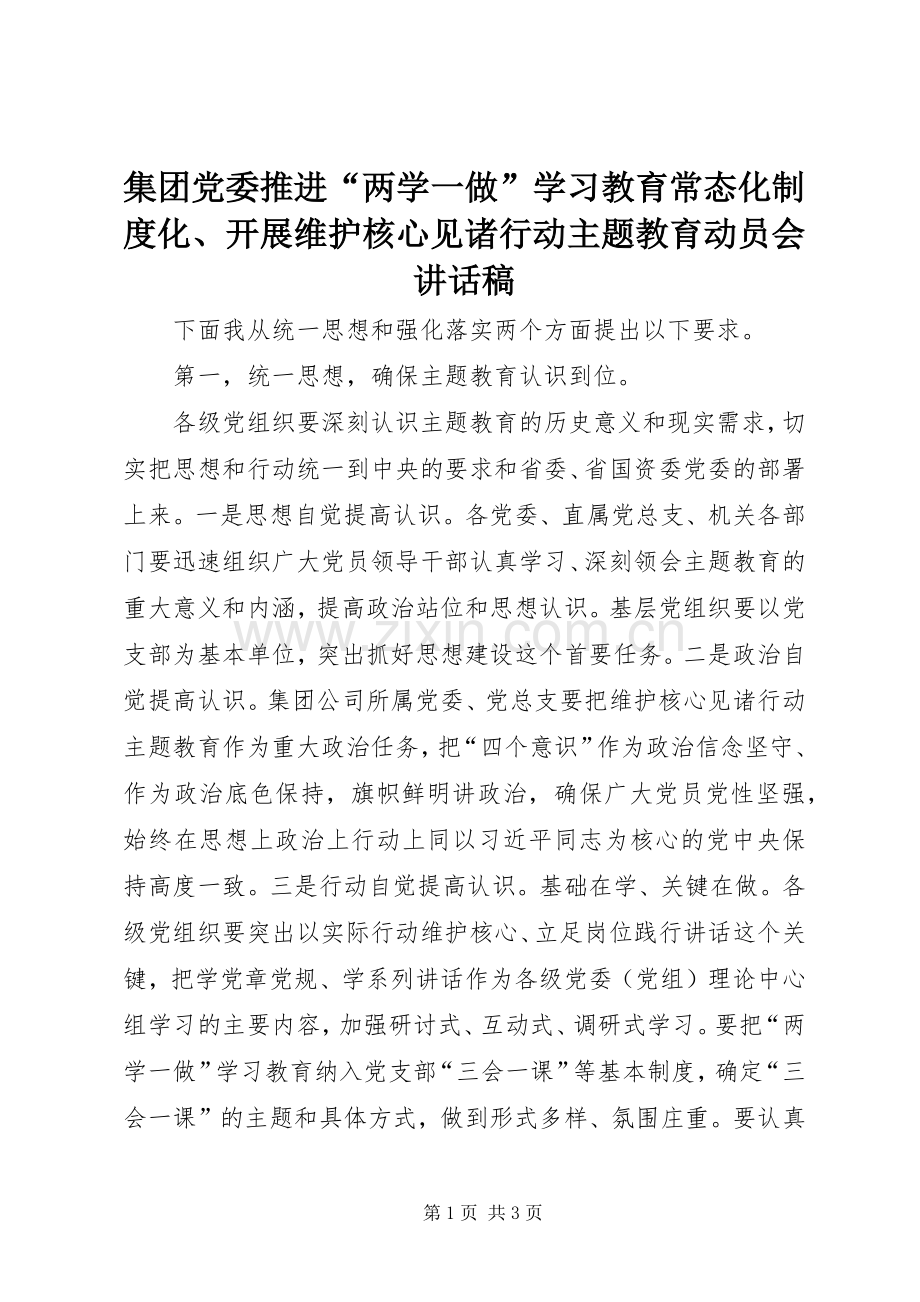 集团党委推进“两学一做”学习教育常态化制度化、开展维护核心见诸行动主题教育动员会讲话稿

下面我从统一思想和强化落实两个方面提出以下要求。

第一，统一思想，确保主题教育认识到位。

各级党组织要深刻认识主题教育的历史意义和现实需求，切实把思想和行动统一到中央的要求和省委、省国资委党委的部署上来。一是思想自觉提高认识。各党委、直属党总支、机关各部门要迅速组织广大党员领导干部认真学习、深刻领会主题教育的重大意义和内涵，提高政治站位和思想认识。基层党组织要以党支部为基本单位，突出抓好思想建设这个首要任务。二是政治自觉提高认识。集团公司所属党委、党总支要把维护核心见诸行动主题教育作为重大政治任务，把“四个意识”作为政治信念坚守、作为政治底色保持，旗帜鲜明讲政治，确保广大党员党性坚强，始终在思想上政治上行动上同以习近平同志为核心的党中央保持高度一致。三是行动自觉提高认识。基础在学、关键在做。各级党组织要突出以实际行动维护核心、立足岗位践行讲话这个关键，把学党章党规、学系列讲话作为各级党委（党组）理论中心组学习的主要内容，加强研讨式、互动式、调研式学习。要把“两学一做”学习教育纳入党支部“三会一课”等基本制度，确定“三会一课”的主题和具体方式，做到形式多样、氛围庄重。要认真

www.zixin.com.cn

第 1 页 共 3 页